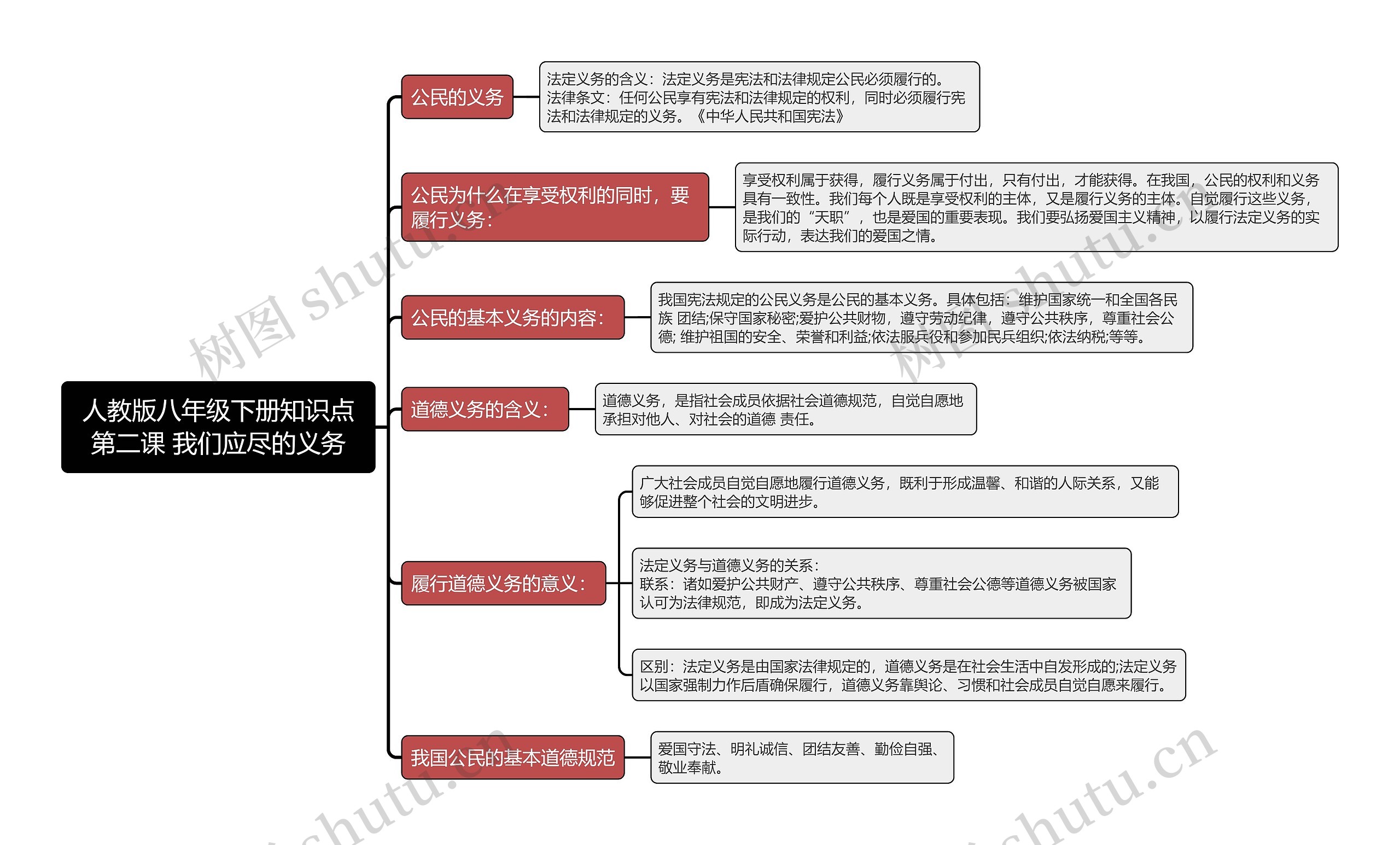 人教版八年级下册知识点
第二课 我们应尽的义务

公民的义务

法定义务的含义：法定义务是宪法和法律规定公民必须履行的。
法律条文：任何公民享有宪法和法律规定的权利，同时必须履行宪法和法律规定的义务。《中华人民共和国宪法》

公民为什么在享受权利的同时，要履行义务：

享受权利属于获得，履行义务属于付出，只有付出，才能获得。在我国，公民的权利和义务具有一致性。我们每个人既是享受权利的主体，又是履行义务的主体。自觉履行这些义务，是我们的“天职”，也是爱国的重要表现。我们要弘扬爱国主义精神，以履行法定义务的实际行动，表达我们的爱国之情。

公民的基本义务的内容：

我国宪法规定的公民义务是公民的基本义务。具体包括：维护国家统一和全国各民族 团结;保守国家秘密;爱护公共财物，遵守劳动纪律，遵守公共秩序，尊重社会公德; 维护祖国的安全、荣誉和利益;依法服兵役和参加民兵组织;依法纳税;等等。

道德义务的含义：

道德义务，是指社会成员依据社会道德规范，自觉自愿地承担对他人、对社会的道德 责任。

履行道德义务的意义：

广大社会成员自觉自愿地履行道德义务，既利于形成温馨、和谐的人际关系，又能够促进整个社会的文明进步。

法定义务与道德义务的关系：
联系：诸如爱护公共财产、遵守公共秩序、尊重社会公德等道德义务被国家认可为法律规范，即成为法定义务。

区别：法定义务是由国家法律规定的，道德义务是在社会生活中自发形成的;法定义务以国家强制力作后盾确保履行，道德义务靠舆论、习惯和社会成员自觉自愿来履行。

我国公民的基本道德规范

爱国守法、明礼诚信、团结友善、勤俭自强、敬业奉献。

树图 shutu.cn
树图 shutu.cn
shutu.cn
shutu.cn